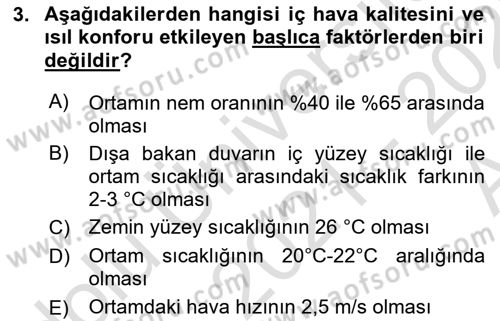 3. Aşağıdakilerden hangisi iç hava kalitesini ve ısıl konforu etkileyen başlıca faktörlerden biri değildir?

A) Ortamın nem oranının %40 ile %65 arasında olması
B) Dışa bakan duvarın iç yüzey sıcaklığı ile ortam sıcaklığı arasındaki sıcaklık farkının 2-3 °C olması
C) Zemin yüzey sıcaklığının 26 °C olması
D) Ortam sıcaklığının 20°C-22°C aralığında olması
E) Ortamdaki hava hızının 2,5 m/s olması

www.aofsoru.com